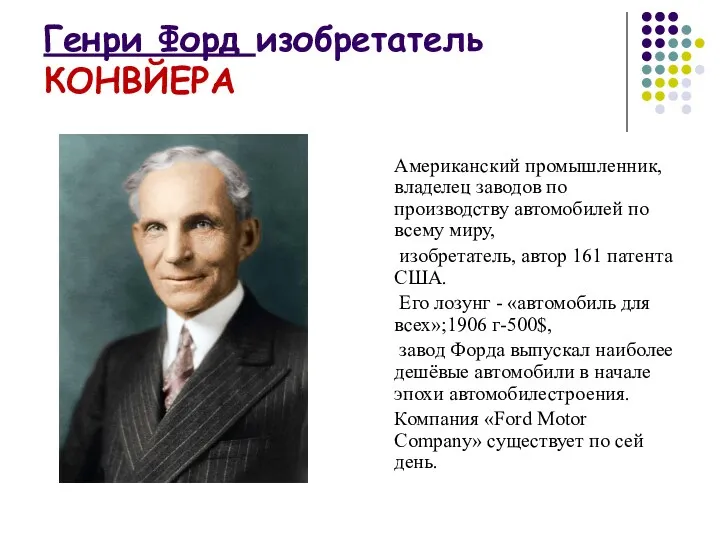 Генри Форд изобретатель КОНВЙЕРА

Американский промышленник, владелец заводов по производству автомобилей по всему миру,

изобретатель, автор 161 патента США.

Его лозунг - «автомобиль для всех»;1906 г-500$,

завод Форда выпускал наиболее дешёвые автомобили в начале эпохи автомобилестроения.

Компания «Ford Motor Company» существует по сей день.